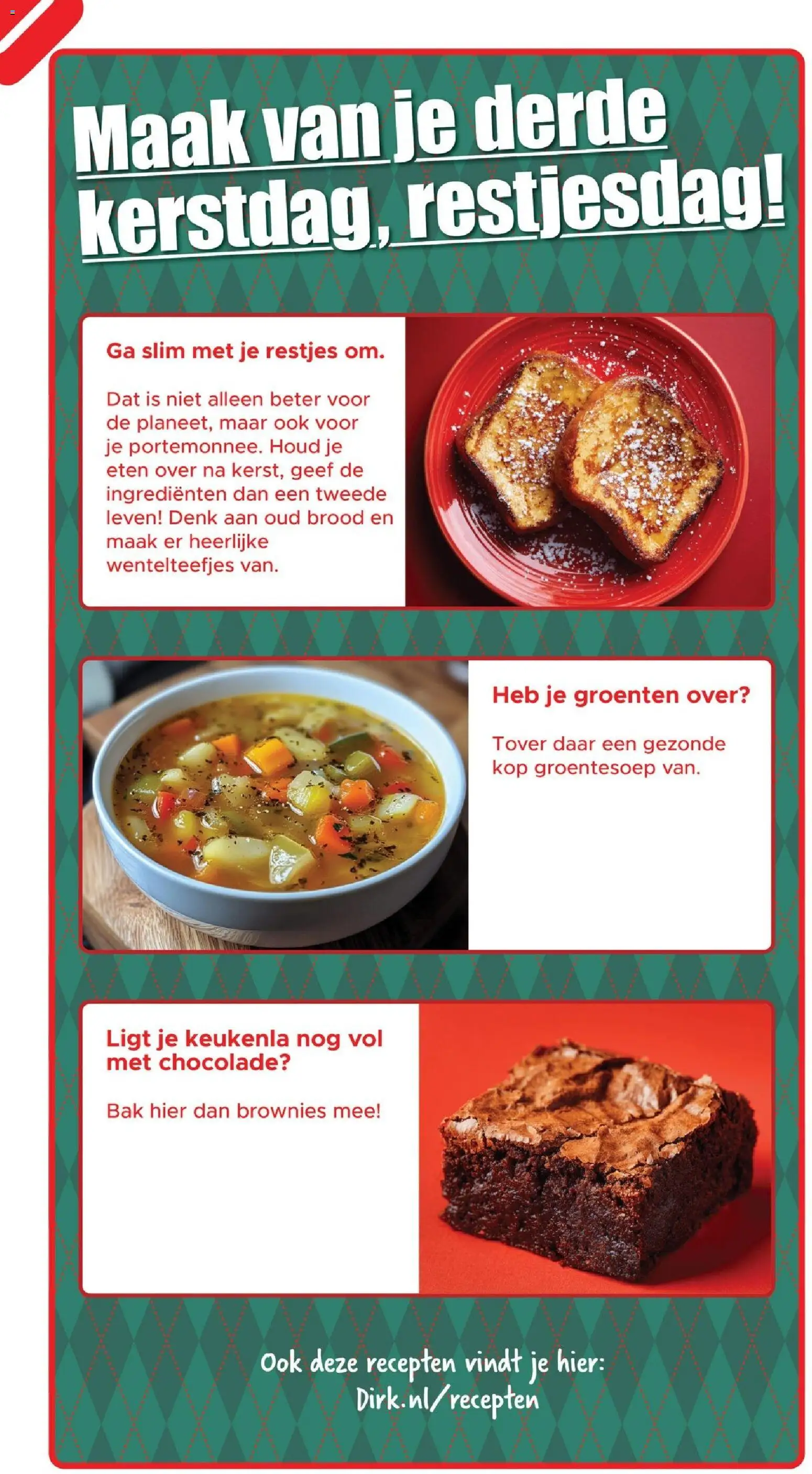 Maak van je derde kerstdag, restjesdag!

Ga slim met je restjes om.

Dat is niet alleen beter voor de planeet, maar ook voor je portemonnee. Houd je eten over na kerst, geef de ingrediënten dan een tweede leven! Denk aan oud brood en maak er heerlijke wentelteefjes van.

Heb je groenten over?

Tover daar een gezonde kop groentesoep van.

Ligt je keukenla nog vol met chocolade?

Bak hier dan brownies mee!

Ook deze recepten vindt je hier:
Dirk.nl/recepten